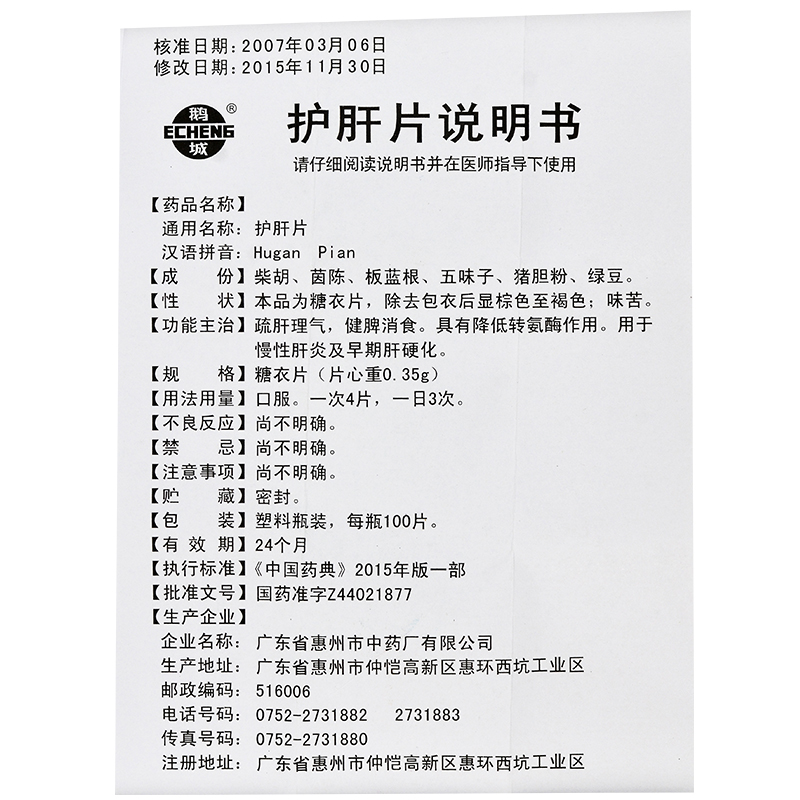 核准日期：2007年03月06日
修改日期：2015年11月30日

鹅 ECHENG 城 ®

护肝片说明书

请仔细阅读说明书并在医师指导下使用

【药品名称】
通用名称：护肝片
汉语拼音：Hugan Pian
【成　　份】柴胡、茵陈、板蓝根、五味子、猪胆粉、绿豆。
【性　　状】本品为糖衣片，除去包衣后显棕色至褐色；味苦。
【功能主治】疏肝理气，健脾消食。具有降低转氨酶作用。用于慢性肝炎及早期肝硬化。
【规　　格】糖衣片（片心重0.35g）
【用法用量】口服。一次4片，一日3次。
【不良反应】尚不明确。
【禁　　忌】尚不明确。
【注意事项】尚不明确。
【贮　　藏】密封。
【包　　装】塑料瓶装，每瓶100片。
【有 效 期】24个月
【执行标准】《中国药典》2015年版一部
【批准文号】国药准字Z44021877
【生产企业】
企业名称：广东省惠州市中药厂有限公司
生产地址：广东省惠州市仲恺高新区惠环西坑工业区
邮政编码：516006
电话号码：0752-2731882　2731883
传真号码：0752-2731880
注册地址：广东省惠州市仲恺高新区惠环西坑工业区